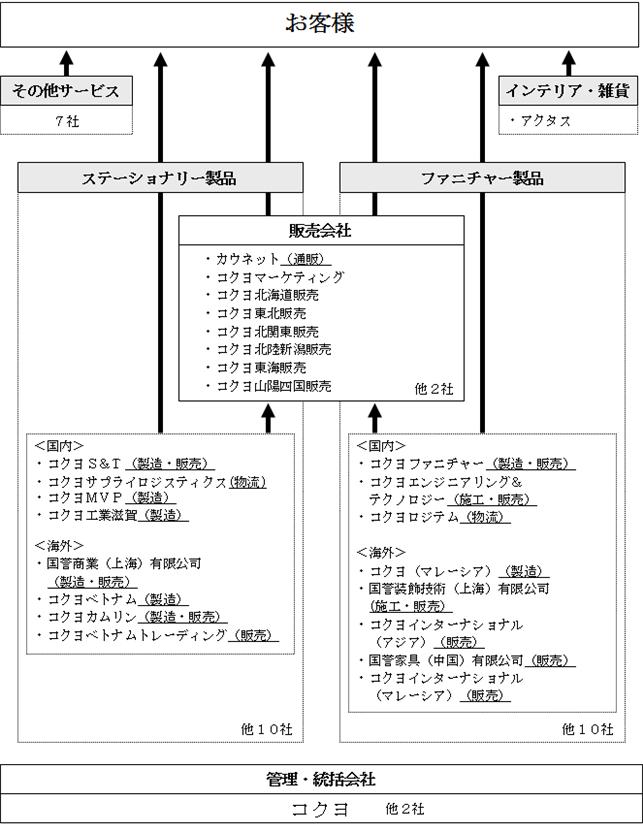 お客様

その他サービス

7社

インテリア・雑貨

・アクタス

ステーショナリー製品

ファニチャー製品

販売会社

・カウネット（通販）
・コクヨマーケティング
・コクヨ北海道販売
・コクヨ東北販売
・コクヨ北関東販売
・コクヨ北陸新潟販売
・コクヨ東海販売
・コクヨ山陽四国販売

他2社

<国内>
・コクヨS&T（製造・販売）
・コクヨサプライロジスティクス（物流）
・コクヨMVP（製造）
・コクヨ工業滋賀（製造）

<海外>
・国誉商業（上海）有限公司（製造・販売）
・コクヨベトナム（製造）
・コクヨカムリン（製造・販売）
・コクヨベトナムトレーディング（販売）

他10社

<国内>
・コクヨファニチャー（製造・販売）
・コクヨエンジニアリング&テクノロジー（施工・販売）
・コクヨロジテム（物流）

<海外>
・コクヨ（マレーシア）（製造）
・国誉装飾技術（上海）有限公司（施工・販売）
・コクヨインターナショナル（アジア）（販売）
・国誉家具（中国）有限公司（販売）
・コクヨインターナショナル（マレーシア）（販売）

他10社

管理・統括会社

コクヨ　他2社